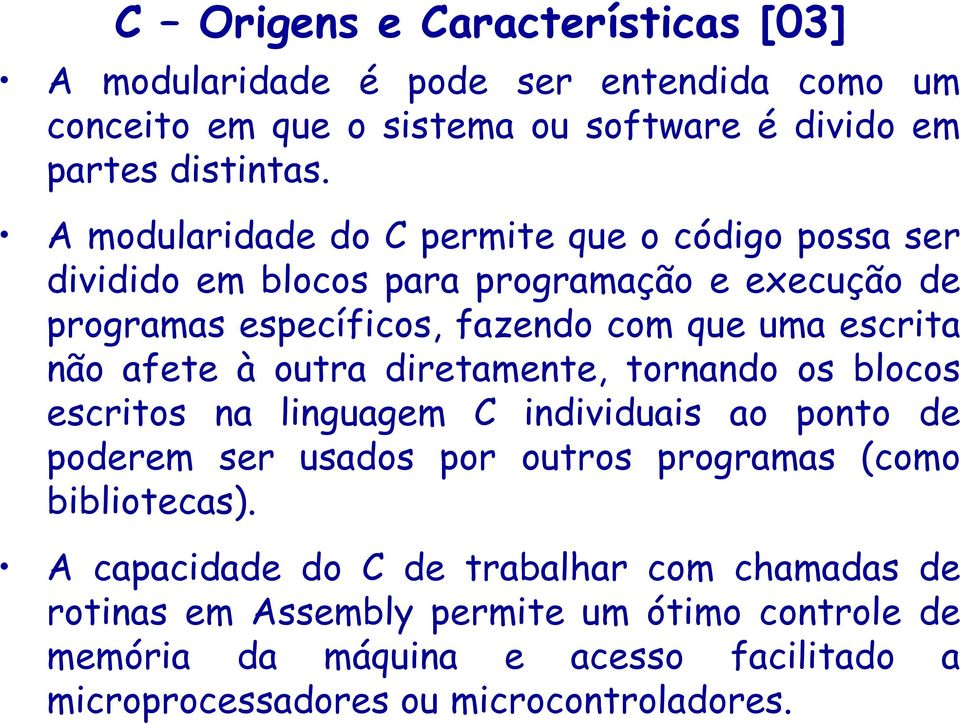 C – Origens e Características [03]

• A modularidade é pode ser entendida como um conceito em que o sistema ou software é divido em partes distintas.

• A modularidade do C permite que o código possa ser dividido em blocos para programação e execução de programas específicos, fazendo com que uma escrita não afete à outra diretamente, tornando os blocos escritos na linguagem C individuais ao ponto de poderem ser usados por outros programas (como bibliotecas).

• A capacidade do C de trabalhar com chamadas de rotinas em Assembly permite um ótimo controle de memória da máquina e acesso facilitado a microprocessadores ou microcontroladores.